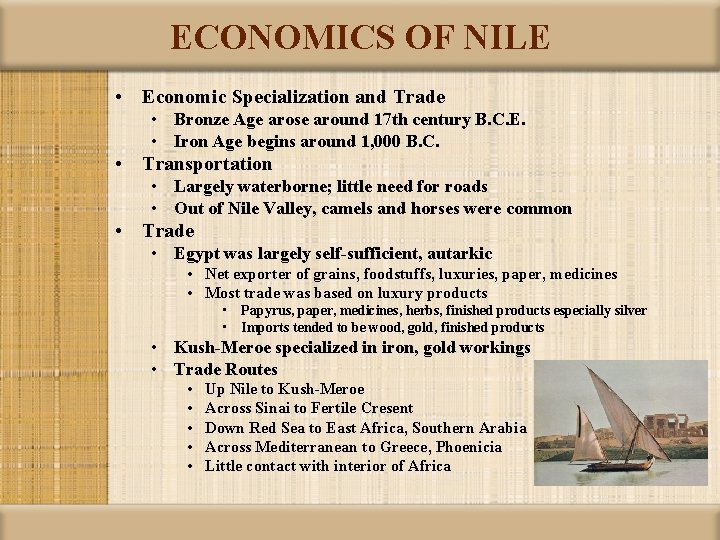 ECONOMICS OF NILE

• Economic Specialization and Trade
• Bronze Age arose around 17th century B.C.E.
• Iron Age begins around 1,000 B.C.
• Transportation
• Largely waterborne; little need for roads
• Out of Nile Valley, camels and horses were common
• Trade
• Egypt was largely self-sufficient, autarkic
• Net exporter of grains, foodstuffs, luxuries, paper, medicines
• Most trade was based on luxury products
• Papyrus, paper, medicines, herbs, finished products especially silver
• Imports tended to be wood, gold, finished products
• Kush-Meroe specialized in iron, gold workings
• Trade Routes
• Up Nile to Kush-Meroe
• Across Sinai to Fertile Cresent
• Down Red Sea to East Africa, Southern Arabia
• Across Mediterranean to Greece, Phoenicia
• Little contact with interior of Africa